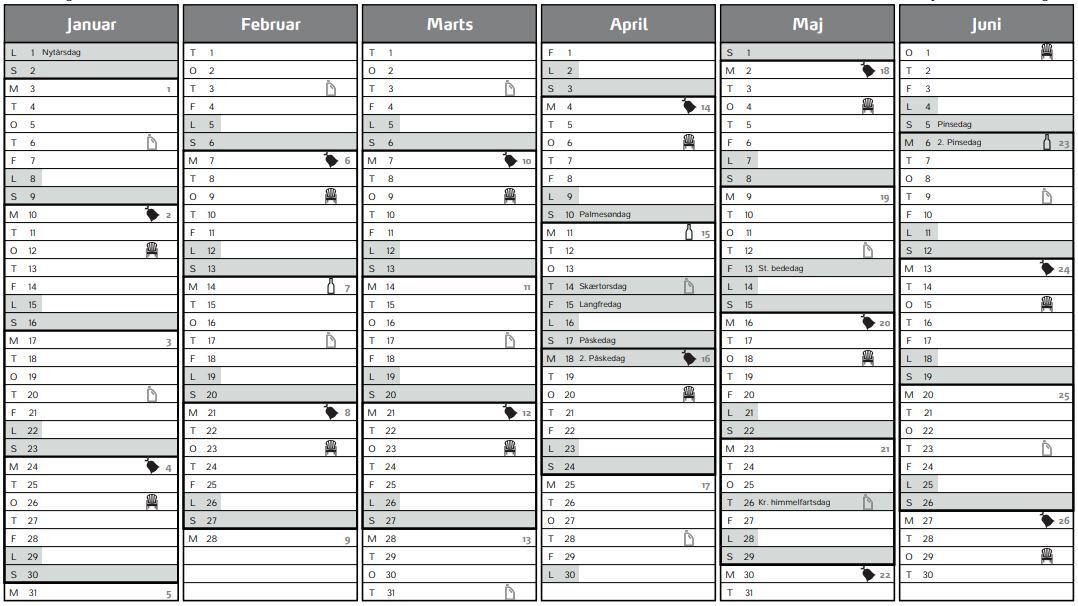 Januar
L 1 Nytårsdag
S 2
M 3 1
T 4
O 5
T 6
F 7
L 8
S 9
M 10 2
T 11
O 12
T 13
F 14
L 15
S 16
M 17 3
T 18
O 19
T 20
F 21
L 22
S 23
M 24 4
T 25
O 26
T 27
F 28
L 29
S 30
M 31 5

Februar
T 1
O 2
T 3
F 4
L 5
S 6
M 7 6
T 8
O 9
T 10
F 11
L 12
S 13
M 14 7
T 15
O 16
T 17
F 18
L 19
S 20
M 21 8
T 22
O 23
T 24
F 25
L 26
S 27
M 28 9

Marts
T 1
O 2
T 3
F 4
L 5
S 6
M 7 10
T 8
O 9
T 10
F 11
L 12
S 13
M 14 11
T 15
O 16
T 17
F 18
L 19
S 20
M 21 12
T 22
O 23
T 24
F 25
L 26
S 27
M 28 13
T 29
O 30
T 31

April
F 1
L 2
S 3
M 4 14
T 5
O 6
T 7
F 8
L 9
S 10 Palmesøndag
M 11 15
T 12
O 13
T 14 Skærtorsdag
F 15 Langfredag
L 16
S 17 Påskedag
M 18 2. Påskedag 16
T 19
O 20
T 21
F 22
L 23
S 24
M 25 17
T 26
O 27
T 28
F 29
L 30

Maj
S 1
M 2 18
T 3
O 4
T 5
F 6
L 7
S 8
M 9 19
T 10
O 11
T 12
F 13 St. bededag
L 14
S 15
M 16 20
T 17
O 18
T 19
F 20
L 21
S 22
M 23 21
T 24
O 25
T 26 Kr. himmelfartsdag
F 27
L 28
S 29
M 30 22
T 31

Juni
O 1
T 2
F 3
L 4
S 5 Pinsedag
M 6 2. Pinsedag 23
T 7
O 8
T 9
F 10
L 11
S 12
M 13 24
T 14
O 15
T 16
F 17
L 18
S 19
M 20 25
T 21
O 22
T 23
F 24
L 25
S 26
M 27 26
T 28
O 29
T 30